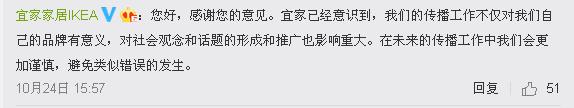 宜家家居IKEA：您好，感谢您的意见。宜家已经意识到，我们的传播工作不仅对我们自己的品牌有意义，对社会观念和话题的形成和推广也影响重大。在未来的传播工作中我们会更加谨慎，避免类似错误的发生。

10月24日 15:57

回复

51